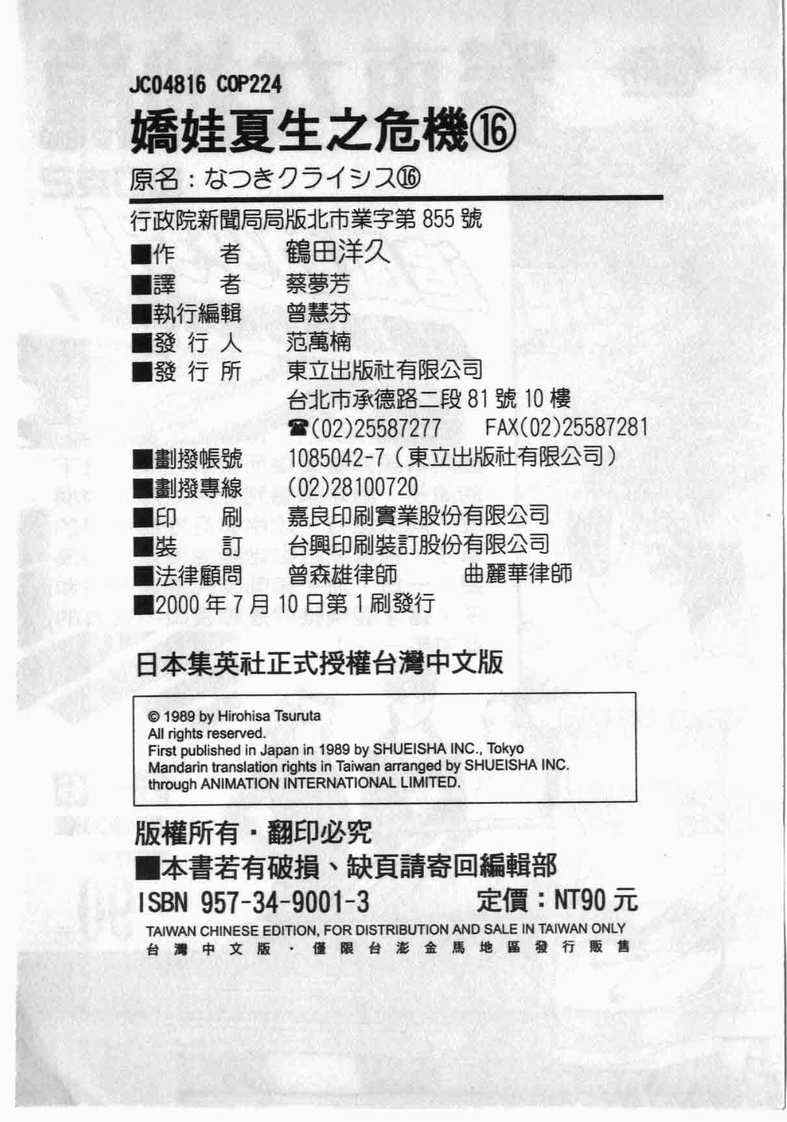 JC04816 COP224

嬌娃夏生之危機⑯

原名：なつきクライシス⑯

行政院新聞局局版北市業字第855號

■作 者 鶴田洋久
■譯 者 蔡夢芳
■執行編輯 曾慧芬
■發行人 范萬楠
■發行所 東立出版社有限公司
台北市承德路二段81號10樓
☎(02)25587277 FAX(02)25587281
■劃撥帳號 1085042-7（東立出版社有限公司）
■劃撥專線 (02)28100720
■印 刷 嘉良印刷實業股份有限公司
■裝 訂 台興印刷裝訂股份有限公司
■法律顧問 曾森雄律師 曲麗華律師
■2000年7月10日第1刷發行

日本集英社正式授權台灣中文版

© 1989 by Hirohisa Tsuruta
All rights reserved.
First published in Japan in 1989 by SHUEISHA INC., Tokyo
Mandarin translation rights in Taiwan arranged by SHUEISHA INC.
through ANIMATION INTERNATIONAL LIMITED.

版權所有・翻印必究
■本書若有破損、缺頁請寄回編輯部
ISBN 957-34-9001-3 定價：NT90元
TAIWAN CHINESE EDITION, FOR DISTRIBUTION AND SALE IN TAIWAN ONLY
台灣中文版・僅限台澎金馬地區發行販售